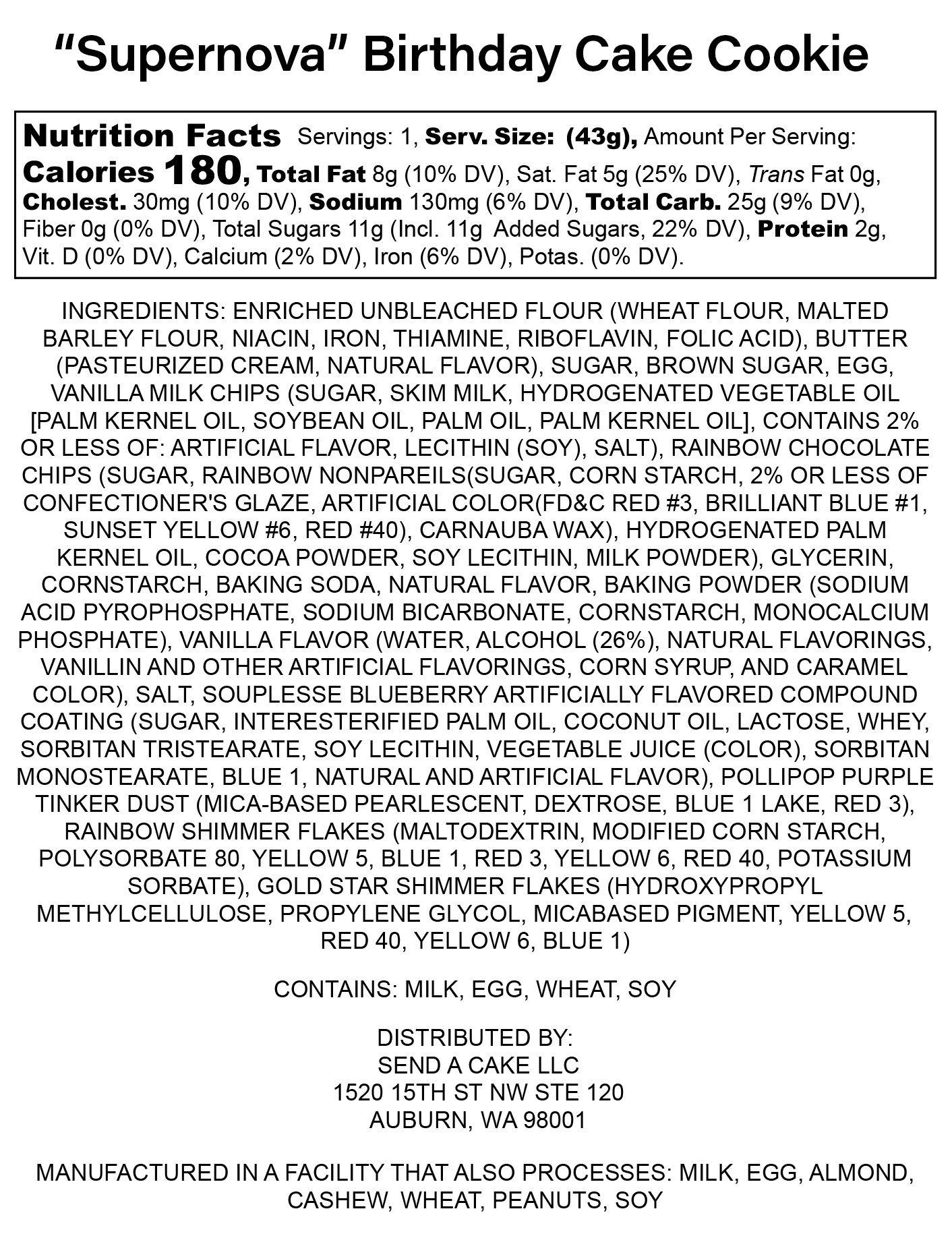 “Supernova” Birthday Cake Cookie

Nutrition Facts Servings: 1, Serv. Size: (43g), Amount Per Serving: Calories 180, Total Fat 8g (10% DV), Sat. Fat 5g (25% DV), Trans Fat 0g, Cholest. 30mg (10% DV), Sodium 130mg (6% DV), Total Carb. 25g (9% DV), Fiber 0g (0% DV), Total Sugars 11g (Incl. 11g Added Sugars, 22% DV), Protein 2g, Vit. D (0% DV), Calcium (2% DV), Iron (6% DV), Potas. (0% DV).

INGREDIENTS: ENRICHED UNBLEACHED FLOUR (WHEAT FLOUR, MALTED BARLEY FLOUR, NIACIN, IRON, THIAMINE, RIBOFLAVIN, FOLIC ACID), BUTTER (PASTEURIZED CREAM, NATURAL FLAVOR), SUGAR, BROWN SUGAR, EGG, VANILLA MILK CHIPS (SUGAR, SKIM MILK, HYDROGENATED VEGETABLE OIL [PALM KERNEL OIL, SOYBEAN OIL, PALM OIL, PALM KERNEL OIL], CONTAINS 2% OR LESS OF: ARTIFICIAL FLAVOR, LECITHIN (SOY), SALT), RAINBOW CHOCOLATE CHIPS (SUGAR, RAINBOW NONPAREILS(SUGAR, CORN STARCH, 2% OR LESS OF CONFECTIONER'S GLAZE, ARTIFICIAL COLOR(FD&C RED #3, BRILLIANT BLUE #1, SUNSET YELLOW #6, RED #40), CARNAUBA WAX), HYDROGENATED PALM KERNEL OIL, COCOA POWDER, SOY LECITHIN, MILK POWDER), GLYCERIN, CORNSTARCH, BAKING SODA, NATURAL FLAVOR, BAKING POWDER (SODIUM ACID PYROPHOSPHATE, SODIUM BICARBONATE, CORNSTARCH, MONOCALCIUM PHOSPHATE), VANILLA FLAVOR (WATER, ALCOHOL (26%), NATURAL FLAVORINGS, VANILLIN AND OTHER ARTIFICIAL FLAVORINGS, CORN SYRUP, AND CARAMEL COLOR), SALT, SOUPLESSE BLUEBERRY ARTIFICIALLY FLAVORED COMPOUND COATING (SUGAR, INTERESTERIFIED PALM OIL, COCONUT OIL, LACTOSE, WHEY, SORBITAN TRISTEARATE, SOY LECITHIN, VEGETABLE JUICE (COLOR), SORBITAN MONOSTEARATE, BLUE 1, NATURAL AND ARTIFICIAL FLAVOR), POLLIPOP PURPLE TINKER DUST (MICA-BASED PEARLESCENT, DEXTROSE, BLUE 1 LAKE, RED 3), RAINBOW SHIMMER FLAKES (MALTODEXTRIN, MODIFIED CORN STARCH, POLYSORBATE 80, YELLOW 5, BLUE 1, RED 3, YELLOW 6, RED 40, POTASSIUM SORBATE), GOLD STAR SHIMMER FLAKES (HYDROXYPROPYL METHYLCELLULOSE, PROPYLENE GLYCOL, MICABASED PIGMENT, YELLOW 5, RED 40, YELLOW 6, BLUE 1)

CONTAINS: MILK, EGG, WHEAT, SOY

DISTRIBUTED BY:
SEND A CAKE LLC
1520 15TH ST NW STE 120
AUBURN, WA 98001

MANUFACTURED IN A FACILITY THAT ALSO PROCESSES: MILK, EGG, ALMOND, CASHEW, WHEAT, PEANUTS, SOY